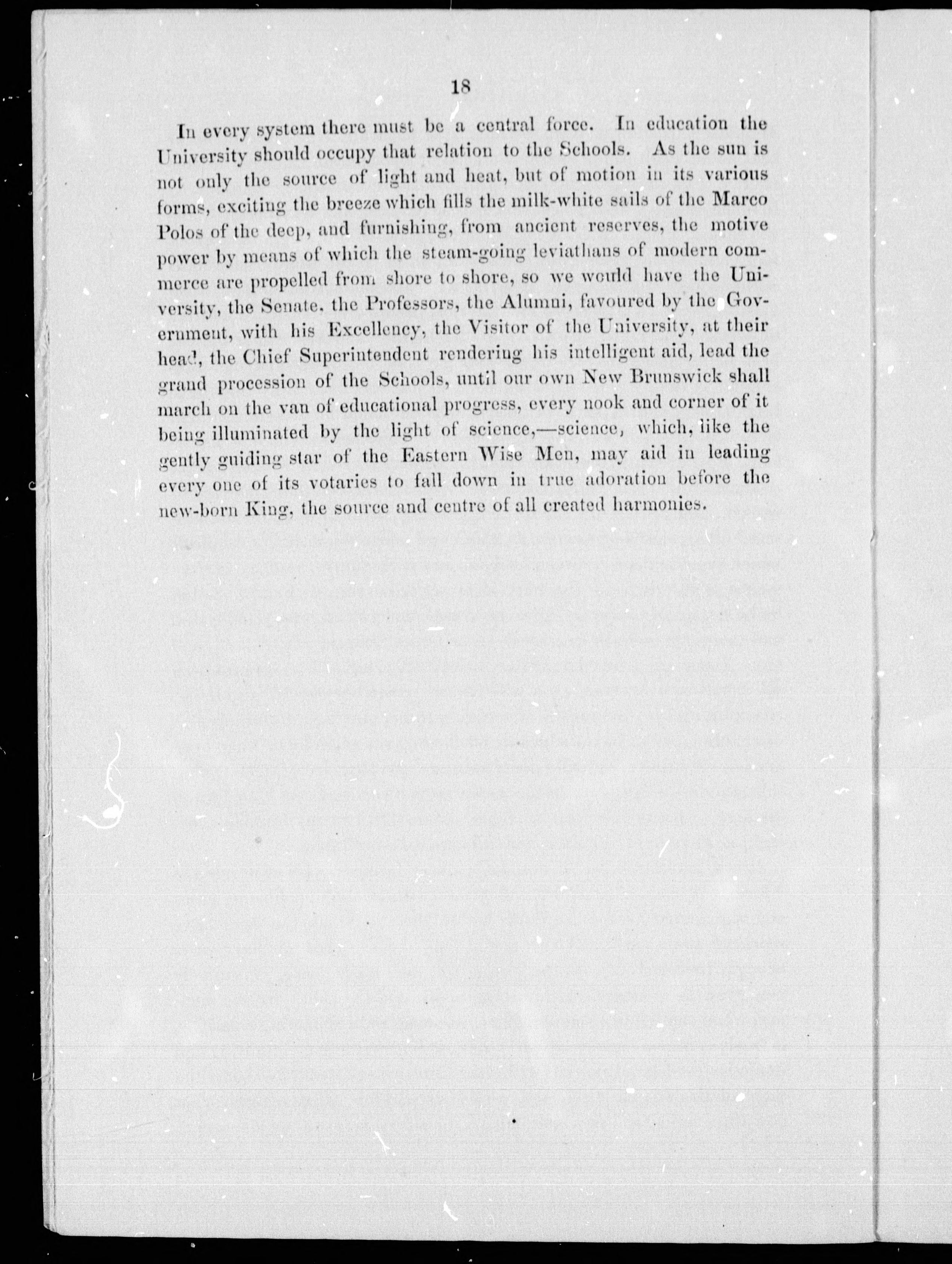 18

In every system there must be a central force. In education the University should occupy that relation to the Schools. As the sun is not only the source of light and heat, but of motion in its various forms, exciting the breeze which fills the milk-white sails of the Marco Polos of the deep, and furnishing, from ancient reserves, the motive power by means of which the steam-going leviathans of modern commerce are propelled from shore to shore, so we would have the University, the Senate, the Professors, the Alumni, favoured by the Government, with his Excellency, the Visitor of the University, at their head, the Chief Superintendent rendering his intelligent aid, lead the grand procession of the Schools, until our own New Brunswick shall march on the van of educational progress, every nook and corner of it being illuminated by the light of science,—science, which, like the gently guiding star of the Eastern Wise Men, may aid in leading every one of its votaries to fall down in true adoration before the new-born King, the source and centre of all created harmonies.